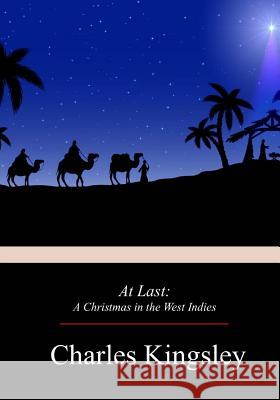 At Last:
A Christmas in the West Indies

Charles Kingsley

Kraina Książek